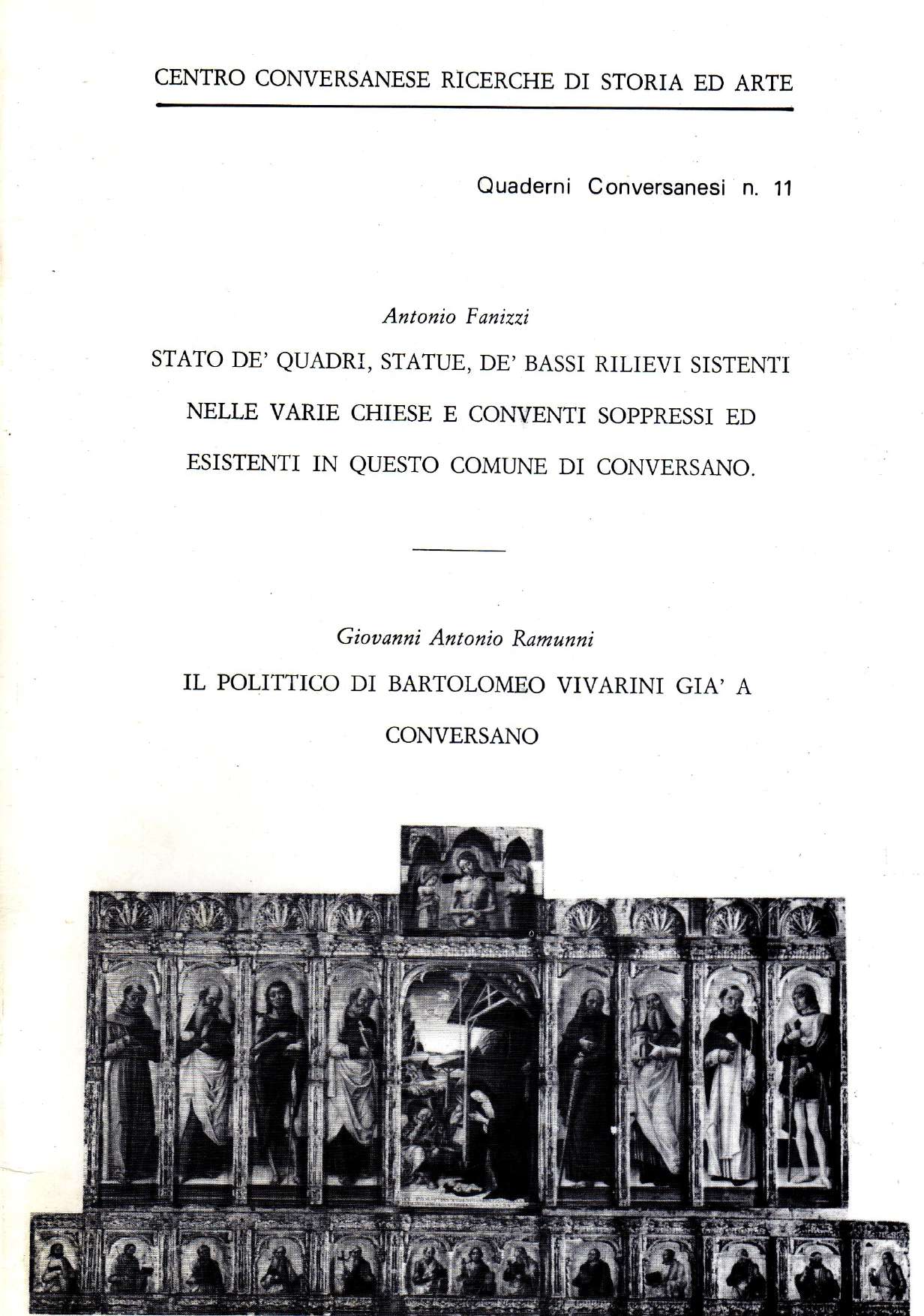 CENTRO CONVERSANESE RICERCHE DI STORIA ED ARTE

Quaderni Conversanesi n. 11

Antonio Fanizzi

STATO DE' QUADRI, STATUE, DE' BASSI RILIEVI SISTENTI NELLE VARIE CHIESE E CONVENTI SOPPRESSI ED ESISTENTI IN QUESTO COMUNE DI CONVERSANO.

Giovanni Antonio Ramunni

IL POLITTICO DI BARTOLOMEO VIVARINI GIA' A CONVERSANO